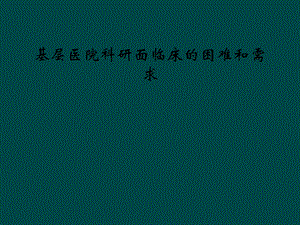 基层医院科研面临床的困难和需求